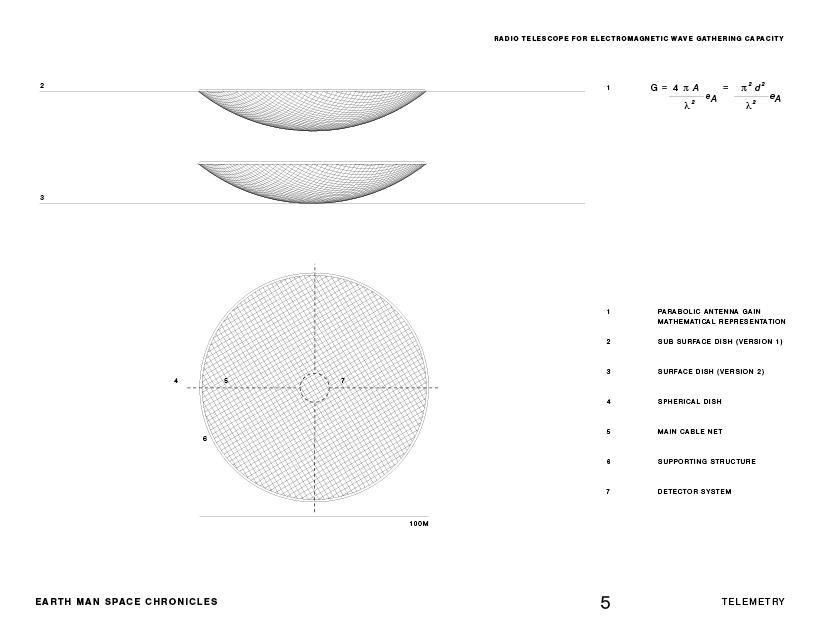 RADIO TELESCOPE FOR ELECTROMAGNETIC WAVE GATHERING CAPACITY

2

3

1 $G = \frac{4 \pi A}{\lambda^2} e_A = \frac{\pi^2 d^2}{\lambda^2} e_A$

4 5 7

6

100M

1 PARABOLIC ANTENNA GAIN MATHEMATICAL REPRESENTATION

2 SUB SURFACE DISH (VERSION 1)

3 SURFACE DISH (VERSION 2)

4 SPHERICAL DISH

5 MAIN CABLE NET

6 SUPPORTING STRUCTURE

7 DETECTOR SYSTEM

EARTH MAN SPACE CHRONICLES 5 TELEMETRY